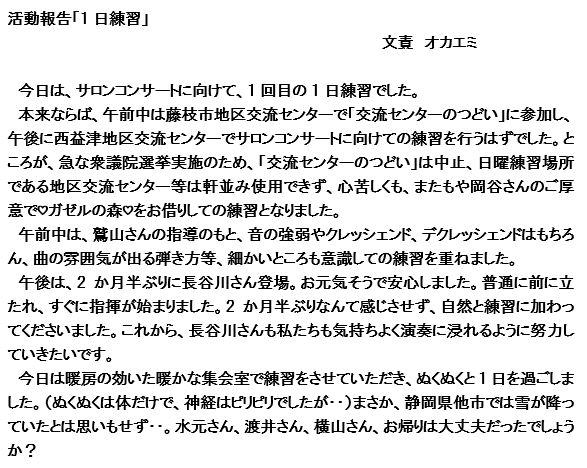 活動報告「1日練習」

文責 オカエミ

今日は、サロンコンサートに向けて、1回目の1日練習でした。

本来ならば、午前中は藤枝市地区交流センターで「交流センターのつどい」に参加し、午後に西益津地区交流センターでサロンコンサートに向けての練習を行うはずでした。ところが、急な衆議院選挙実施のため、「交流センターのつどい」は中止、日曜練習場所である地区交流センター等は軒並み使用できず、心苦しくも、またもや岡谷さんのご厚意で♡ガゼルの森♡をお借りしての練習となりました。

午前中は、鷲山さんの指導のもと、音の強弱やクレッシェンド、デクレッシェンドはもちろん、曲の雰囲気が出る弾き方等、細かいところも意識しての練習を重ねました。

午後は、2か月半ぶりに長谷川さん登場。お元気そうで安心しました。普通に前に立たれ、すぐに指揮が始まりました。2か月半ぶりなんて感じさせず、自然と練習に加わってくださいました。これから、長谷川さんも私たちも気持ちよく演奏に浸れるように努力していきたいです。

今日は暖房の効いた暖かな集会室で練習をさせていただき、ぬくぬくと1日を過ごしました。(ぬくぬくは体だけで、神経はピリピリでしたが・・)まさか、静岡県他市では雪が降っていたとは思いもせず・・。水元さん、渡井さん、横山さん、お帰りは大丈夫だったでしょうか?